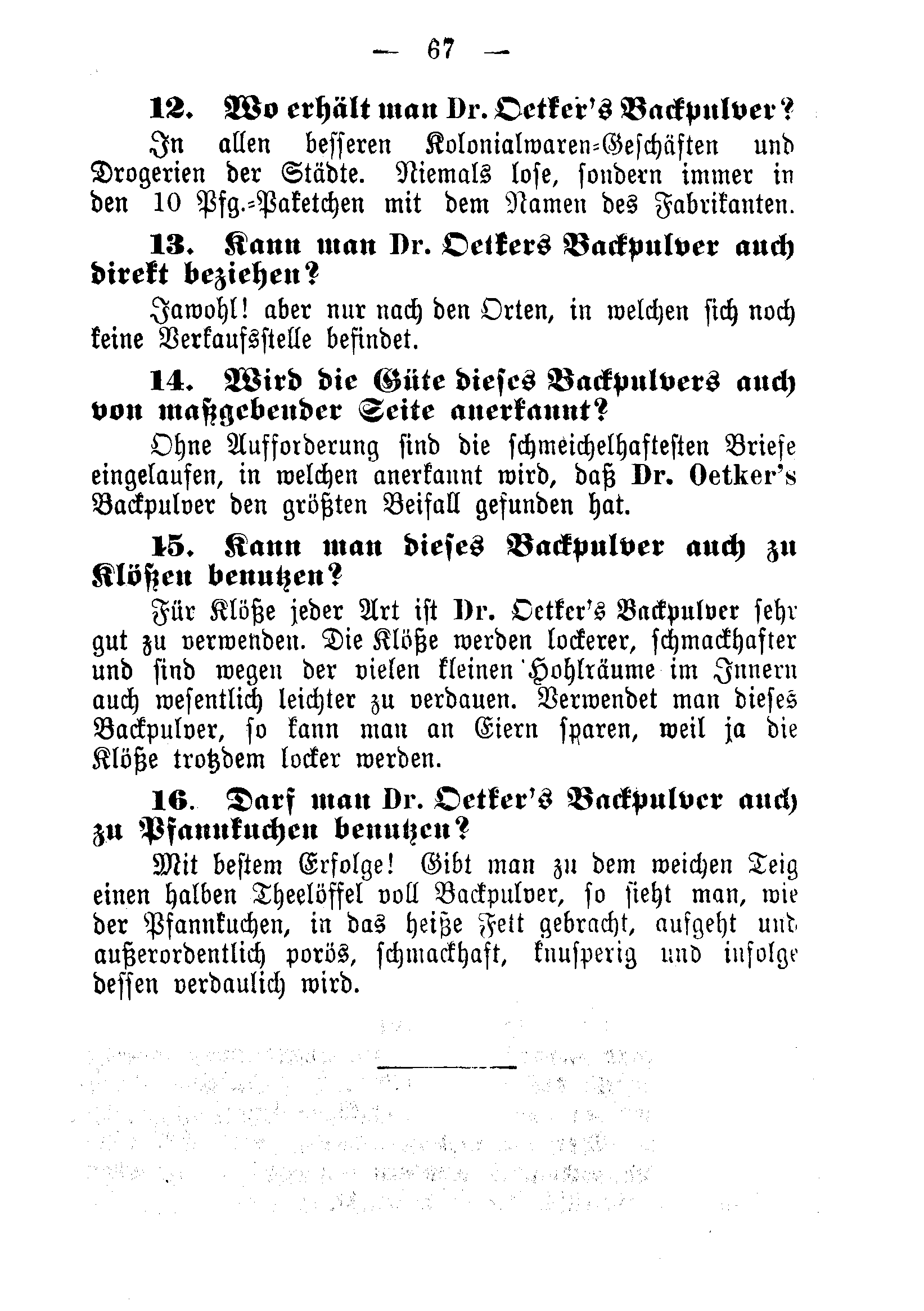 — 67 —

12. Wo erhält man Dr. Oetker's Backpulver?

In allen besseren Kolonialwaren-Geschäften und Drogerien der Städte. Niemals lose, sondern immer in den 10 Pfg.-Paketchen mit dem Namen des Fabrikanten.

13. Kann man Dr. Oetkers Backpulver auch direkt beziehen?

Jawohl! aber nur nach den Orten, in welchen sich noch keine Verkaufsstelle befindet.

14. Wird die Güte dieses Backpulvers auch von maßgebender Seite anerkannt?

Ohne Aufforderung sind die schmeichelhaftesten Briefe eingelaufen, in welchen anerkannt wird, daß Dr. Oetker's Backpulver den größten Beifall gefunden hat.

15. Kann man dieses Backpulver auch zu Klößen benutzen?

Für Klöße jeder Art ist Dr. Oetker's Backpulver sehr gut zu verwenden. Die Klöße werden lockerer, schmackhafter und sind wegen der vielen kleinen Hohlräume im Innern auch wesentlich leichter zu verdauen. Verwendet man dieses Backpulver, so kann man an Eiern sparen, weil ja die Klöße trotzdem locker werden.

16. Darf man Dr. Oetker's Backpulver auch zu Pfannkuchen benutzen?

Mit bestem Erfolge! Gibt man zu dem weichen Teig einen halben Theelöffel voll Backpulver, so sieht man, wie der Pfannkuchen, in das heiße Fett gebracht, aufgeht und außerordentlich porös, schmackhaft, knusperig und infolge dessen verdaulich wird.